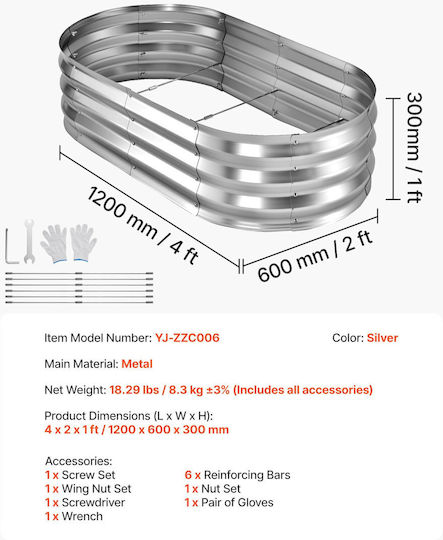 300mm / 1 ft

1200 mm / 4 ft

600 mm / 2 ft

Item Model Number: YJ-ZZC006

Color: Silver

Main Material: Metal

Net Weight: 18.29 lbs / 8.3 kg ±3% (Includes all accessories)

Product Dimensions (L x W x H):
4 x 2 x 1 ft / 1200 x 600 x 300 mm

Accessories:
1 x Screw Set
1 x Wing Nut Set
1 x Screwdriver
1 x Wrench

6 x Reinforcing Bars
1 x Nut Set
1 x Pair of Gloves